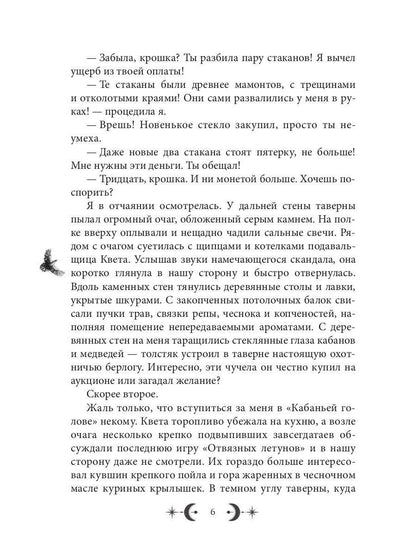 — Забыла, крошка? Ты разбила пару стаканов! Я вычел ущерб из твоей оплаты!

— Те стаканы были древнее мамонтов, с трещинами и отколотыми краями! Они сами развалились у меня в руках! — процедила я.

— Врешь! Новенькое стекло закупил, просто ты неумеха.

— Даже новые два стакана стоят пятерку, не больше! Мне нужны эти деньги. Ты обещал!

— Тридцать, крошка. И ни монетой больше. Хочешь поспорить?

Я в отчаянии осмотрелась. У дальней стены таверны пылал огромный очаг, обложенный серым камнем. На полке вверху оплывали и нещадно чадили сальные свечи. Рядом с очагом суетилась с щипцами и котелками подавальщица Квета. Услышав звуки намечающегося скандала, она коротко глянула в нашу сторону и быстро отвернулась. Вдоль каменных стен тянулись деревянные столы и лавки, укрытые шкурами. С закопченных потолочных балок свисали пучки трав, связки репы, чеснока и копченостей, наполняя помещение непередаваемыми ароматами. С деревянных стен на меня таращились стеклянные глаза кабанов и медведей — толстяк устроил в таверне настоящую охотничью берлогу. Интересно, эти чучела он честно купил на аукционе или загадал желание?

Скорее второе.

Жаль только, что вступиться за меня в «Кабаньей голове» некому. Квета торопливо убежала на кухню, а возле очага несколько крепко подвыпивших завсегдатаев обсуждали последнюю игру «Отвязных летунов» и в нашу сторону даже не смотрели. Их гораздо больше интересовал кувшин крепкого пойла и гора жаренных в чесночном масле куриных крылышек. В темном углу таверны, куда

6